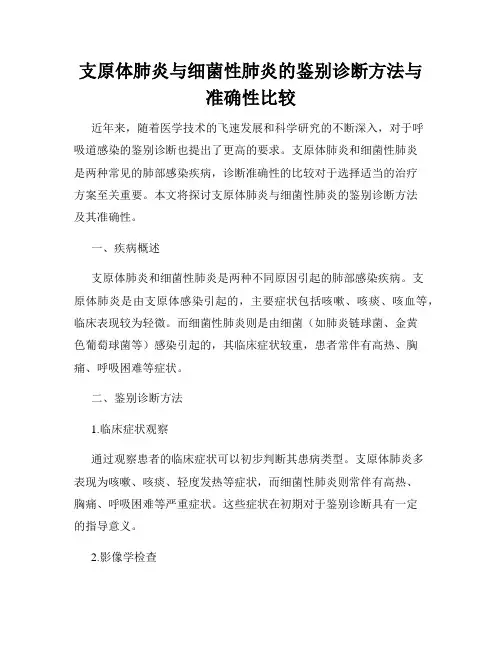 支原体肺炎与细菌性肺炎的鉴别诊断方法与准确性比较

近年来，随着医学技术的飞速发展和科学研究的不断深入，对于呼吸道感染的鉴别诊断也提出了更高的要求。支原体肺炎和细菌性肺炎是两种常见的肺部感染疾病，诊断准确性的比较对于选择适当的治疗方案至关重要。本文将探讨支原体肺炎与细菌性肺炎的鉴别诊断方法及其准确性。

一、疾病概述

支原体肺炎和细菌性肺炎是两种不同原因引起的肺部感染疾病。支原体肺炎是由支原体感染引起的，主要症状包括咳嗽、咳痰、咳血等，临床表现较为轻微。而细菌性肺炎则是由细菌（如肺炎链球菌、金黄色葡萄球菌等）感染引起的，其临床症状较重，患者常伴有高热、胸痛、呼吸困难等症状。

二、鉴别诊断方法

1.临床症状观察

通过观察患者的临床症状可以初步判断其患病类型。支原体肺炎多表现为咳嗽、咳痰、轻度发热等症状，而细菌性肺炎则常伴有高热、胸痛、呼吸困难等严重症状。这些症状在初期对于鉴别诊断具有一定的指导意义。

2.影像学检查